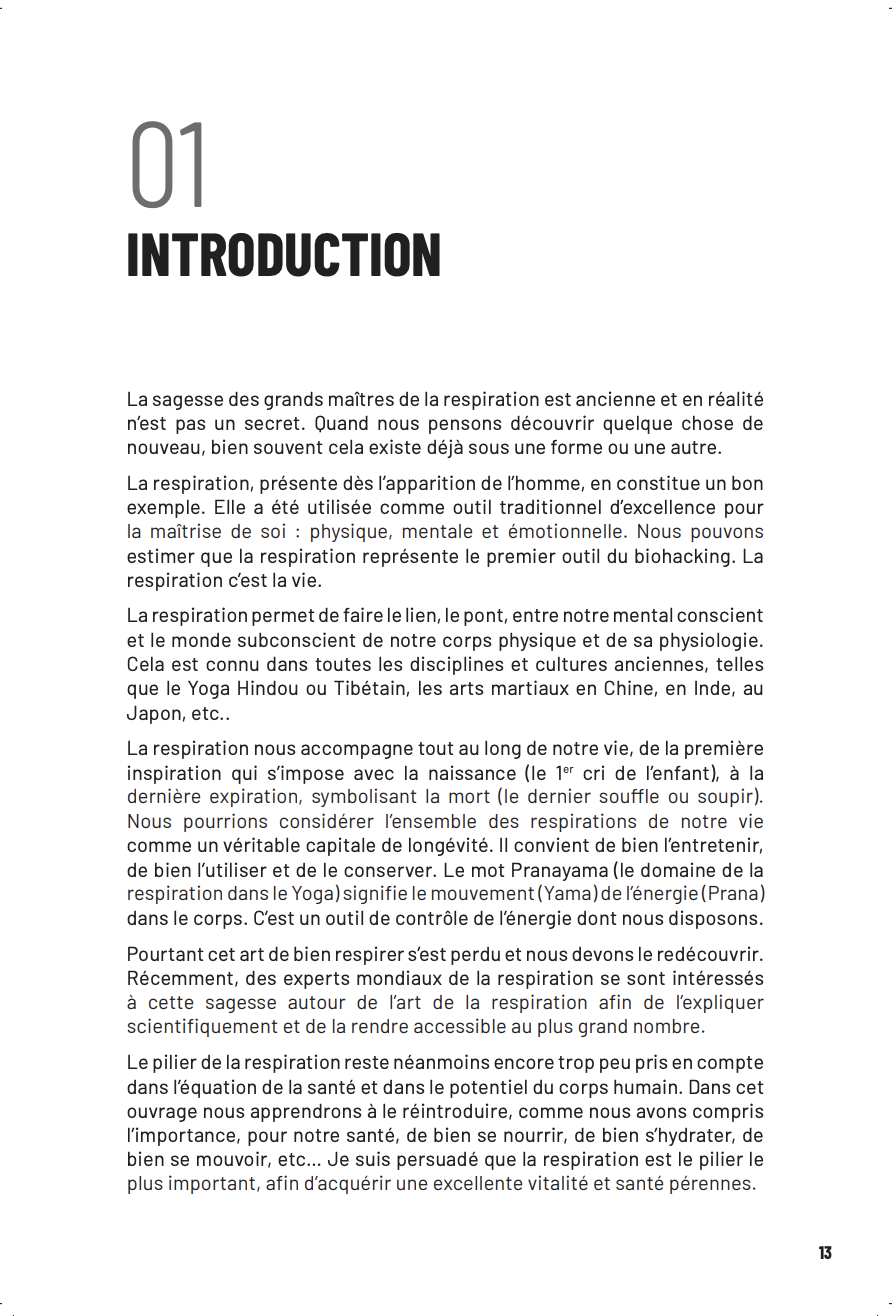 01
INTRODUCTION

La sagesse des grands maîtres de la respiration est ancienne et en réalité n'est pas un secret. Quand nous pensons découvrir quelque chose de nouveau, bien souvent cela existe déjà sous une forme ou une autre.

La respiration, présente dès l'apparition de l'homme, en constitue un bon exemple. Elle a été utilisée comme outil traditionnel d'excellence pour la maîtrise de soi : physique, mentale et émotionnelle. Nous pouvons estimer que la respiration représente le premier outil du biohacking. La respiration c'est la vie.

La respiration permet de faire le lien, le pont, entre notre mental conscient et le monde subconscient de notre corps physique et de sa physiologie. Cela est connu dans toutes les disciplines et cultures anciennes, telles que le Yoga Hindou ou Tibétain, les arts martiaux en Chine, en Inde, au Japon, etc..

La respiration nous accompagne tout au long de notre vie, de la première inspiration qui s'impose avec la naissance (le 1$^{er}$ cri de l'enfant), à la dernière expiration, symbolisant la mort (le dernier souffle ou soupir). Nous pourrions considérer l'ensemble des respirations de notre vie comme un véritable capitale de longévité. Il convient de bien l'entretenir, de bien l'utiliser et de le conserver. Le mot Pranayama (le domaine de la respiration dans le Yoga) signifie le mouvement (Yama) de l'énergie (Prana) dans le corps. C'est un outil de contrôle de l'énergie dont nous disposons.

Pourtant cet art de bien respirer s'est perdu et nous devons le redécouvrir. Récemment, des experts mondiaux de la respiration se sont intéressés à cette sagesse autour de l'art de la respiration afin de l'expliquer scientifiquement et de la rendre accessible au plus grand nombre.

Le pilier de la respiration reste néanmoins encore trop peu pris en compte dans l'équation de la santé et dans le potentiel du corps humain. Dans cet ouvrage nous apprendrons à le réintroduire, comme nous avons compris l'importance, pour notre santé, de bien se nourrir, de bien s'hydrater, de bien se mouvoir, etc... Je suis persuadé que la respiration est le pilier le plus important, afin d'acquérir une excellente vitalité et santé pérennes.

13